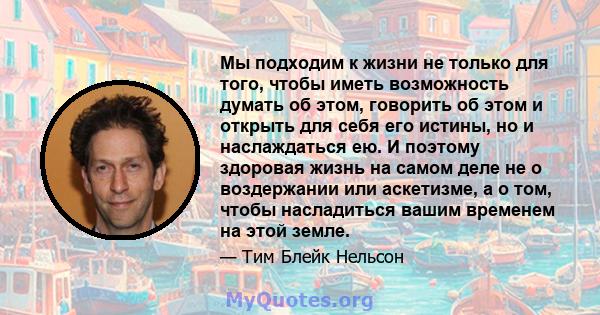 Мы подходим к жизни не только для того, чтобы иметь возможность думать об этом, говорить об этом и открыть для себя его истины, но и наслаждаться ею. И поэтому здоровая жизнь на самом деле не о воздержании или аскетизме, а о том, чтобы насладиться вашим временем на этой земле.

— Тим Блейк Нельсон

MyQuotes.org